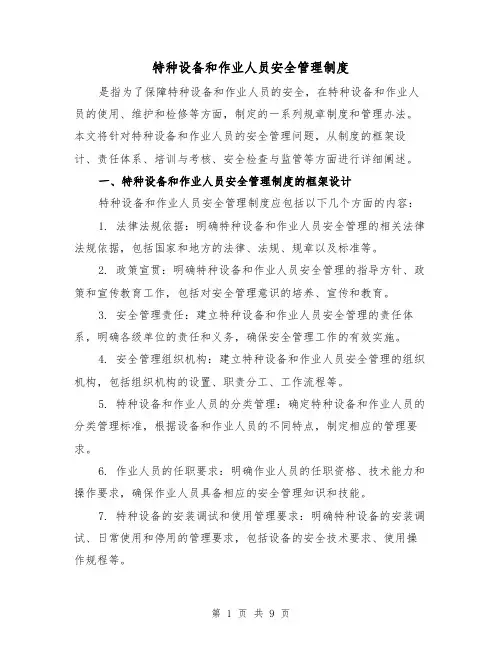 特种设备和作业人员安全管理制度

是指为了保障特种设备和作业人员的安全，在特种设备和作业人员的使用、维护和检修等方面，制定的一系列规章制度和管理办法。本文将针对特种设备和作业人员的安全管理问题，从制度的框架设计、责任体系、培训与考核、安全检查与监管等方面进行详细阐述。

一、特种设备和作业人员安全管理制度的框架设计

特种设备和作业人员安全管理制度应包括以下几个方面的内容：

1. 法律法规依据：明确特种设备和作业人员安全管理的相关法律法规依据，包括国家和地方的法律、法规、规章以及标准等。

2. 政策宣贯：明确特种设备和作业人员安全管理的指导方针、政策和宣传教育工作，包括对安全管理意识的培养、宣传和教育。

3. 安全管理责任：建立特种设备和作业人员安全管理的责任体系，明确各级单位的责任和义务，确保安全管理工作的有效实施。

4. 安全管理组织机构：建立特种设备和作业人员安全管理的组织机构，包括组织机构的设置、职责分工、工作流程等。

5. 特种设备和作业人员的分类管理：确定特种设备和作业人员的分类管理标准，根据设备和作业人员的不同特点，制定相应的管理要求。

6. 作业人员的任职要求：明确作业人员的任职资格、技术能力和操作要求，确保作业人员具备相应的安全管理知识和技能。

7. 特种设备的安装调试和使用管理要求：明确特种设备的安装调试、日常使用和停用的管理要求，包括设备的安全技术要求、使用操作规程等。

第 1 页 共 9 页